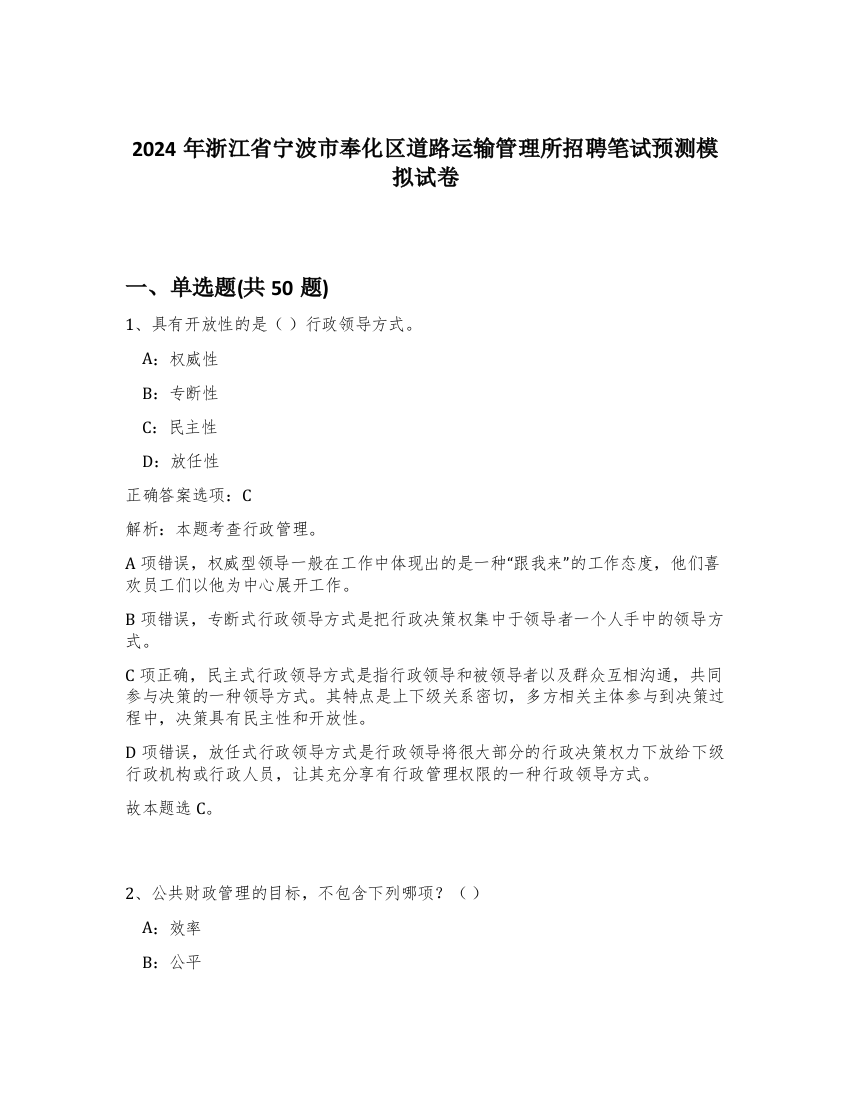 2024 年浙江省宁波市奉化区道路运输管理所招聘笔试预测模拟试卷

一、单选题(共 50 题)

1、具有开放性的是（ ）行政领导方式。

A：权威性

B：专断性

C：民主性

D：放任性

正确答案选项：C

解析：本题考查行政管理。

A 项错误，权威型领导一般在工作中体现出的是一种“跟我来”的工作态度，他们喜欢员工们以他为中心展开工作。

B 项错误，专断式行政领导方式是把行政决策权集中于领导者一个人手中的领导方式。

C 项正确，民主式行政领导方式是指行政领导和被领导者以及群众互相沟通，共同参与决策的一种领导方式。其特点是上下级关系密切，多方相关主体参与到决策过程中，决策具有民主性和开放性。

D 项错误，放任式行政领导方式是行政领导将很大部分的行政决策权力下放给下级行政机构或行政人员，让其充分享有行政管理权限的一种行政领导方式。

故本题选 C。

2、公共财政管理的目标，不包含下列哪项？（ ）

A：效率

B：公平